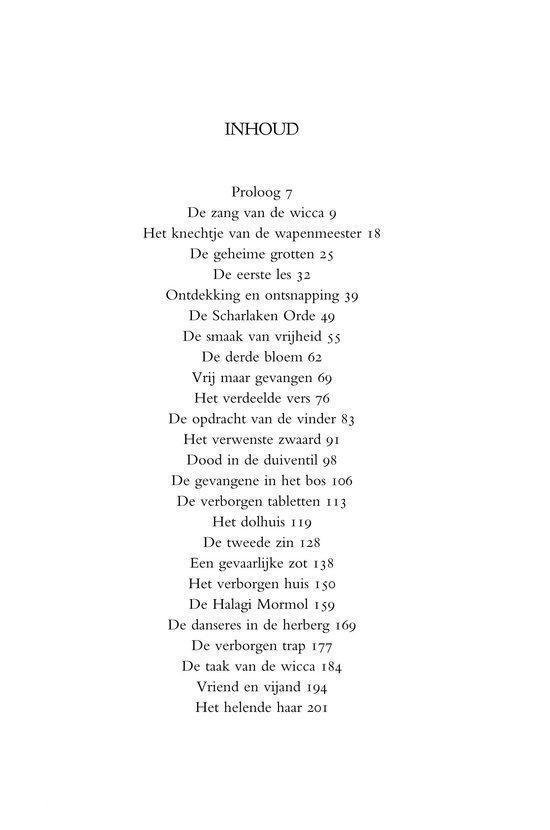 INHOUD

Proloog 7
De zang van de wicca 9
Het knechtje van de wapenmeester 18
De geheime grotten 25
De eerste les 32
Ontdekking en ontsnapping 39
De Scharlaken Orde 49
De smaak van vrijheid 55
De derde bloem 62
Vrij maar gevangen 69
Het verdeelde vers 76
De opdracht van de vinder 83
Het verwenste zwaard 91
Dood in de duiventil 98
De gevangene in het bos 106
De verborgen tabletten 113
Het dolhuis 119
De tweede zin 128
Een gevaarlijke zot 138
Het verborgen huis 150
De Halagi Mormol 159
De danseres in de herberg 169
De verborgen trap 177
De taak van de wicca 184
Vriend en vijand 194
Het helende haar 201